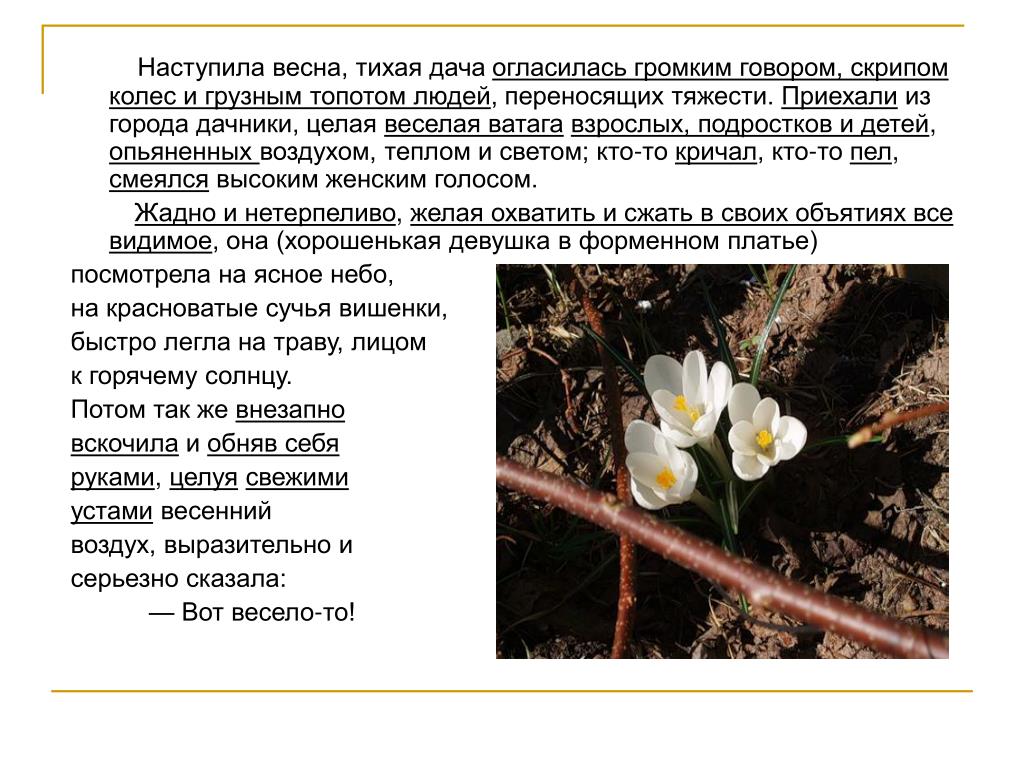 Наступила весна, тихая дача огласилась громким говором, скрипом колес и грузным топотом людей, переносящих тяжести. Приехали из города дачники, целая веселая ватага взрослых, подростков и детей, опьяненных воздухом, теплом и светом; кто-то кричал, кто-то пел, смеялся высоким женским голосом.

Жадно и нетерпеливо, желая охватить и сжать в своих объятиях все видимое, она (хорошенькая девушка в форменном платье) посмотрела на ясное небо, на красноватые сучья вишенки, быстро легла на траву, лицом к горячему солнцу. Потом так же внезапно вскочила и обняв себя руками, целуя свежими устами весенний воздух, выразительно и серьезно сказала:

— Вот весело-то!